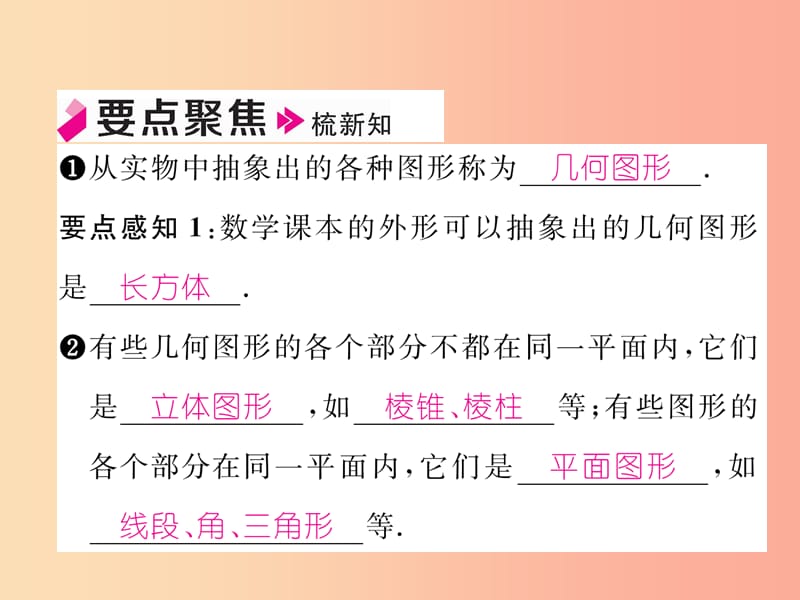 要点聚焦 梳新知

❶从实物中抽象出的各种图形称为 几何图形 .

要点感知 1:数学课本的外形可以抽象出的几何图形是 长方体 .

❷有些几何图形的各个部分不都在同一平面内,它们是 立体图形 ,如 棱锥、棱柱 等;有些图形的各个部分在同一平面内,它们是 平面图形 ,如 线段、角、三角形 等.